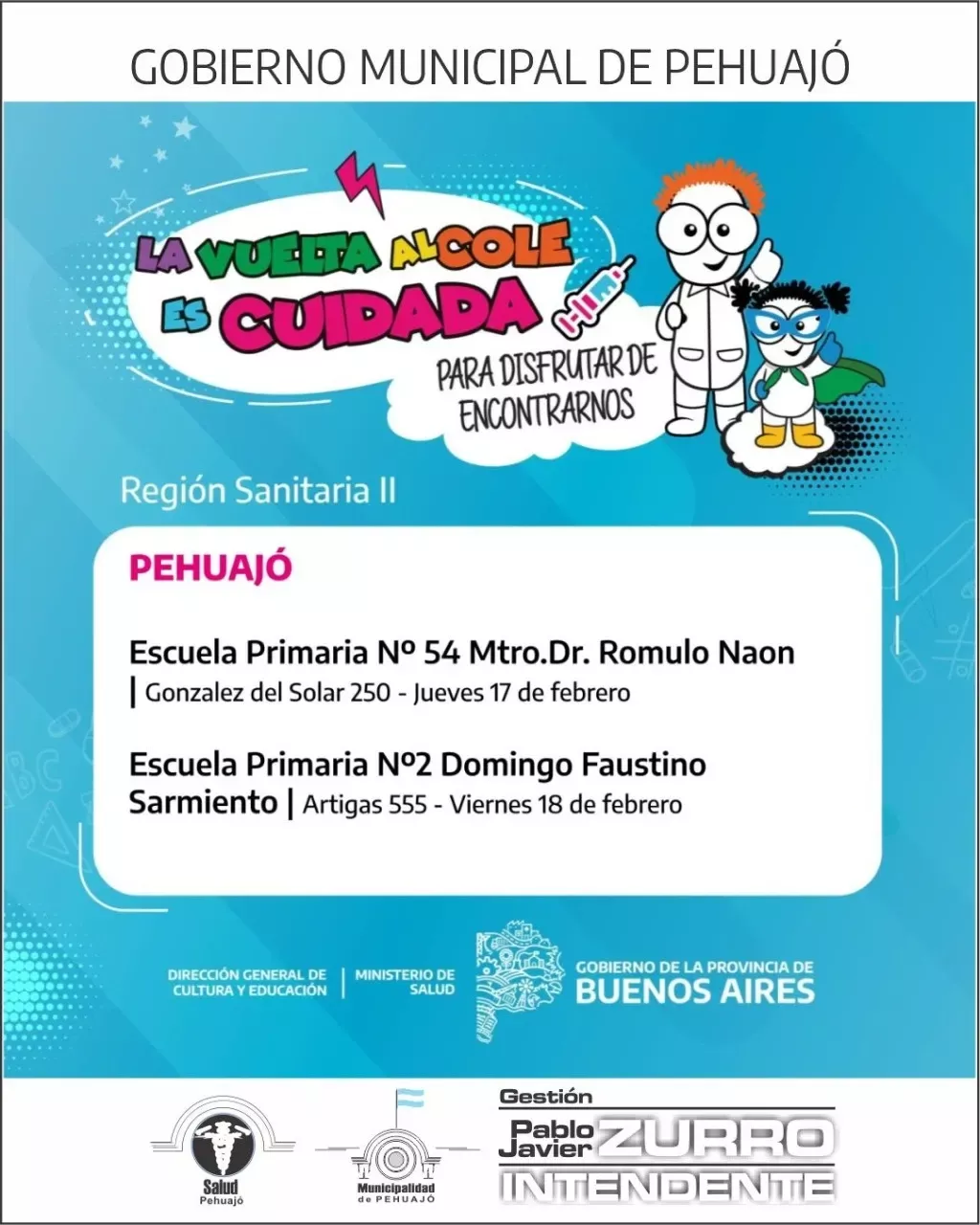 GOBIERNO MUNICIPAL DE PEHUAJÓ

LA VUELTA AL COLE ES CUIDADA

PARA DISFRUTAR DE ENCONTRARNOS

Región Sanitaria II

PEHUAJÓ

Escuela Primaria Nº 54 Mtro.Dr. Romulo Naon | Gonzalez del Solar 250 - Jueves 17 de febrero

Escuela Primaria Nº2 Domingo Faustino Sarmiento | Artigas 555 - Viernes 18 de febrero

DIRECCIÓN GENERAL DE CULTURA Y EDUCACIÓN | MINISTERIO DE SALUD

GOBIERNO DE LA PROVINCIA DE BUENOS AIRES

Salud Pehuajó

Municipalidad de PEHUAJÓ

Gestión Pablo Javier ZURRO INTENDENTE